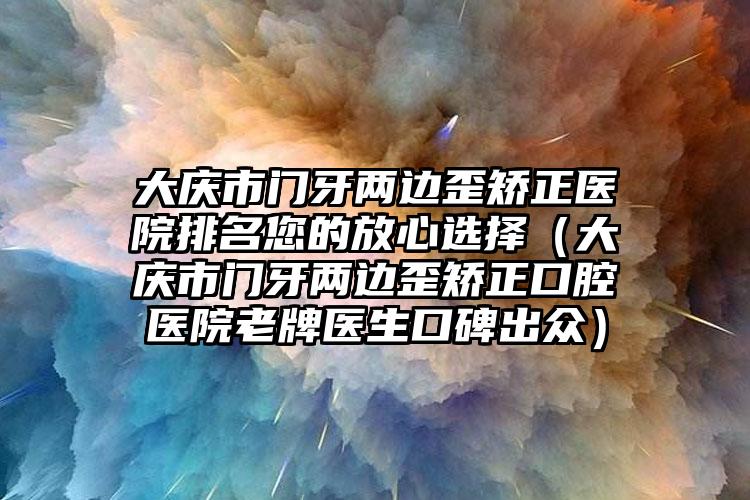 大庆市门牙两边歪矫正医院排名您的放心选择（大庆市门牙两边歪矫正口腔医院老牌医生口碑出众）